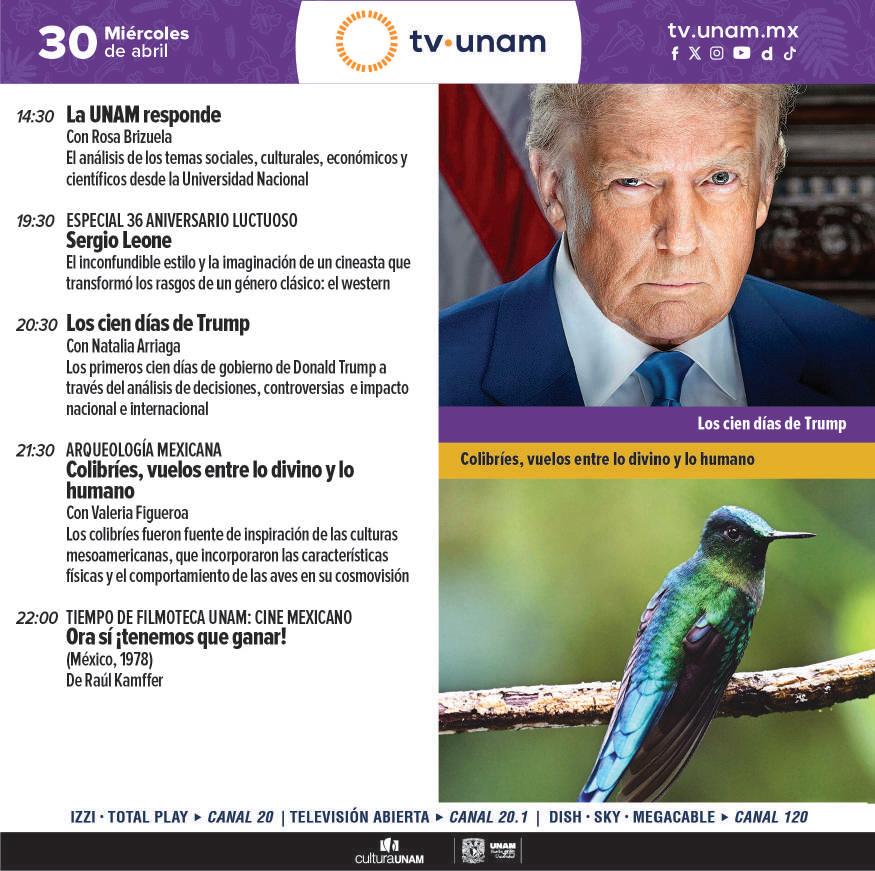 30 Miércoles de abril

tv·unam

tv.unam.mx

14:30 La UNAM responde
Con Rosa Brizuela
El análisis de los temas sociales, culturales, económicos y científicos desde la Universidad Nacional

19:30 ESPECIAL 36 ANIVERSARIO LUCTUOSO
Sergio Leone
El inconfundible estilo y la imaginación de un cineasta que transformó los rasgos de un género clásico: el western

20:30 Los cien días de Trump
Con Natalia Arriaga
Los primeros cien días de gobierno de Donald Trump a través del análisis de decisiones, controversias e impacto nacional e internacional

21:30 ARQUEOLOGÍA MEXICANA
Colibríes, vuelos entre lo divino y lo humano
Con Valeria Figueroa
Los colibríes fueron fuente de inspiración de las culturas mesoamericanas, que incorporaron las características físicas y el comportamiento de las aves en su cosmovisión

22:00 TIEMPO DE FILMOTECA UNAM: CINE MEXICANO
Ora sí ¡tenemos que ganar!
(México, 1978)
De Raúl Kamffer

Los cien días de Trump

Colibríes, vuelos entre lo divino y lo humano

IZZI · TOTAL PLAY ▸ CANAL 20 | TELEVISIÓN ABIERTA ▸ CANAL 20.1 | DISH · SKY · MEGACABLE ▸ CANAL 120

culturaUNAM UNAM